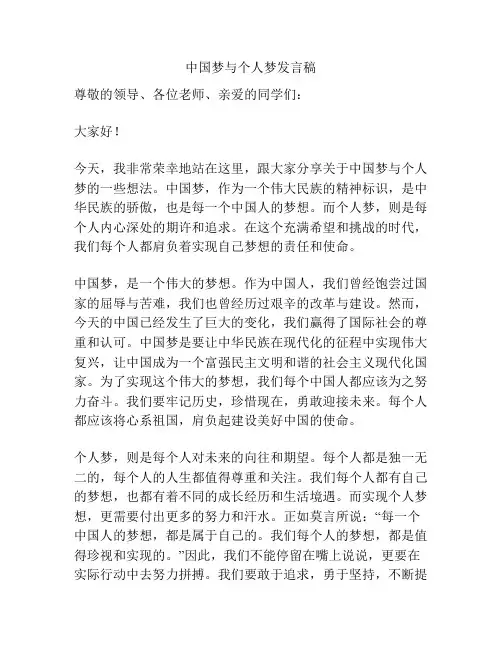 中国梦与个人梦发言稿

尊敬的领导、各位老师、亲爱的同学们：

大家好！

今天，我非常荣幸地站在这里，跟大家分享关于中国梦与个人梦的一些想法。中国梦，作为一个伟大民族的精神标识，是中华民族的骄傲，也是每一个中国人的梦想。而个人梦，则是每个人内心深处的期许和追求。在这个充满希望和挑战的时代，我们每个人都肩负着实现自己梦想的责任和使命。

中国梦，是一个伟大的梦想。作为中国人，我们曾经饱尝过国家的屈辱与苦难，我们也曾经历过艰辛的改革与建设。然而，今天的中国已经发生了巨大的变化，我们赢得了国际社会的尊重和认可。中国梦是要让中华民族在现代化的征程中实现伟大复兴，让中国成为一个富强民主文明和谐的社会主义现代化国家。为了实现这个伟大的梦想，我们每个中国人都应该为之努力奋斗。我们要牢记历史，珍惜现在，勇敢迎接未来。每个人都应该将心系祖国，肩负起建设美好中国的使命。

个人梦，则是每个人对未来的向往和期望。每个人都是独一无二的，每个人的人生都值得尊重和关注。我们每个人都有自己的梦想，也都有着不同的成长经历和生活境遇。而实现个人梦想，更需要付出更多的努力和汗水。正如莫言所说：“每一个中国人的梦想，都是属于自己的。我们每个人的梦想，都是值得珍视和实现的。”因此，我们不能停留在嘴上说说，更要在实际行动中去努力拼搏。我们要敢于追求，勇于坚持，不断提